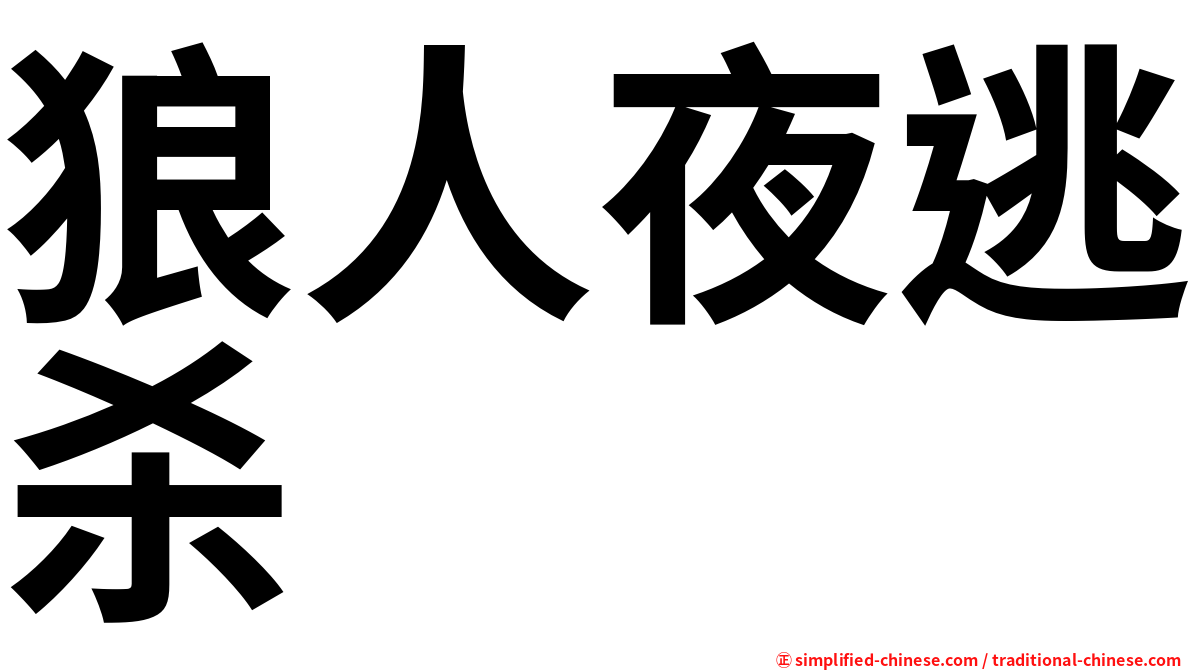 狼人夜逃杀

㊣ simplified-chinese.com / traditional-chinese.com